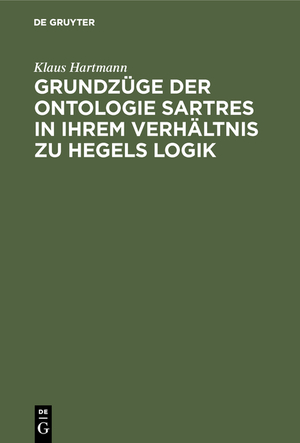 DE GRUYTER

Klaus Hartmann

GRUNDZÜGE DER ONTOLOGIE SARTRES IN IHREM VERHÄLTNIS ZU HEGELS LOGIK

DE
G